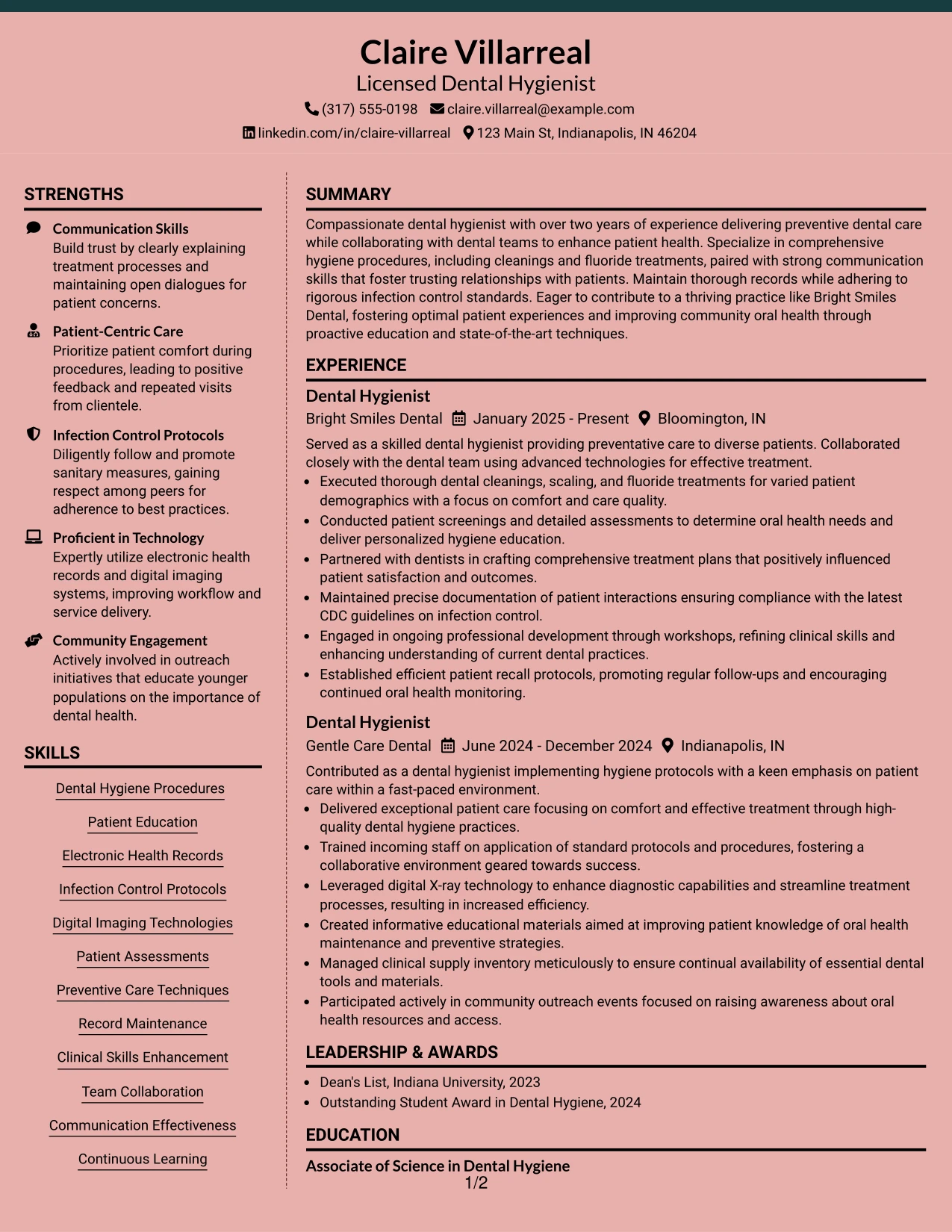 Claire Villarreal
Licensed Dental Hygienist
(317) 555-0198 claire.villarreal@example.com
linkedin.com/in/claire-villarreal 123 Main St, Indianapolis, IN 46204

STRENGTHS

Communication Skills
Build trust by clearly explaining treatment processes and maintaining open dialogues for patient concerns.

Patient-Centric Care
Prioritize patient comfort during procedures, leading to positive feedback and repeated visits from clientele.

Infection Control Protocols
Diligently follow and promote sanitary measures, gaining respect among peers for adherence to best practices.

Proficient in Technology
Expertly utilize electronic health records and digital imaging systems, improving workflow and service delivery.

Community Engagement
Actively involved in outreach initiatives that educate younger populations on the importance of dental health.

SKILLS

Dental Hygiene Procedures

Patient Education

Electronic Health Records

Infection Control Protocols

Digital Imaging Technologies

Patient Assessments

Preventive Care Techniques

Record Maintenance

Clinical Skills Enhancement

Team Collaboration

Communication Effectiveness

Continuous Learning

SUMMARY

Compassionate dental hygienist with over two years of experience delivering preventive dental care while collaborating with dental teams to enhance patient health. Specialize in comprehensive hygiene procedures, including cleanings and fluoride treatments, paired with strong communication skills that foster trusting relationships with patients. Maintain thorough records while adhering to rigorous infection control standards. Eager to contribute to a thriving practice like Bright Smiles Dental, fostering optimal patient experiences and improving community oral health through proactive education and state-of-the-art techniques.

EXPERIENCE

Dental Hygienist
Bright Smiles Dental January 2025 - Present Bloomington, IN

Served as a skilled dental hygienist providing preventative care to diverse patients. Collaborated closely with the dental team using advanced technologies for effective treatment.
• Executed thorough dental cleanings, scaling, and fluoride treatments for varied patient demographics with a focus on comfort and care quality.
• Conducted patient screenings and detailed assessments to determine oral health needs and deliver personalized hygiene education.
• Partnered with dentists in crafting comprehensive treatment plans that positively influenced patient satisfaction and outcomes.
• Maintained precise documentation of patient interactions ensuring compliance with the latest CDC guidelines on infection control.
• Engaged in ongoing professional development through workshops, refining clinical skills and enhancing understanding of current dental practices.
• Established efficient patient recall protocols, promoting regular follow-ups and encouraging continued oral health monitoring.

Dental Hygienist
Gentle Care Dental June 2024 - December 2024 Indianapolis, IN

Contributed as a dental hygienist implementing hygiene protocols with a keen emphasis on patient care within a fast-paced environment.
• Delivered exceptional patient care focusing on comfort and effective treatment through high-quality dental hygiene practices.
• Trained incoming staff on application of standard protocols and procedures, fostering a collaborative environment geared towards success.
• Leveraged digital X-ray technology to enhance diagnostic capabilities and streamline treatment processes, resulting in increased efficiency.
• Created informative educational materials aimed at improving patient knowledge of oral health maintenance and preventive strategies.
• Managed clinical supply inventory meticulously to ensure continual availability of essential dental tools and materials.
• Participated actively in community outreach events focused on raising awareness about oral health resources and access.

LEADERSHIP & AWARDS

• Dean's List, Indiana University, 2023
• Outstanding Student Award in Dental Hygiene, 2024

EDUCATION

Associate of Science in Dental Hygiene

1/2